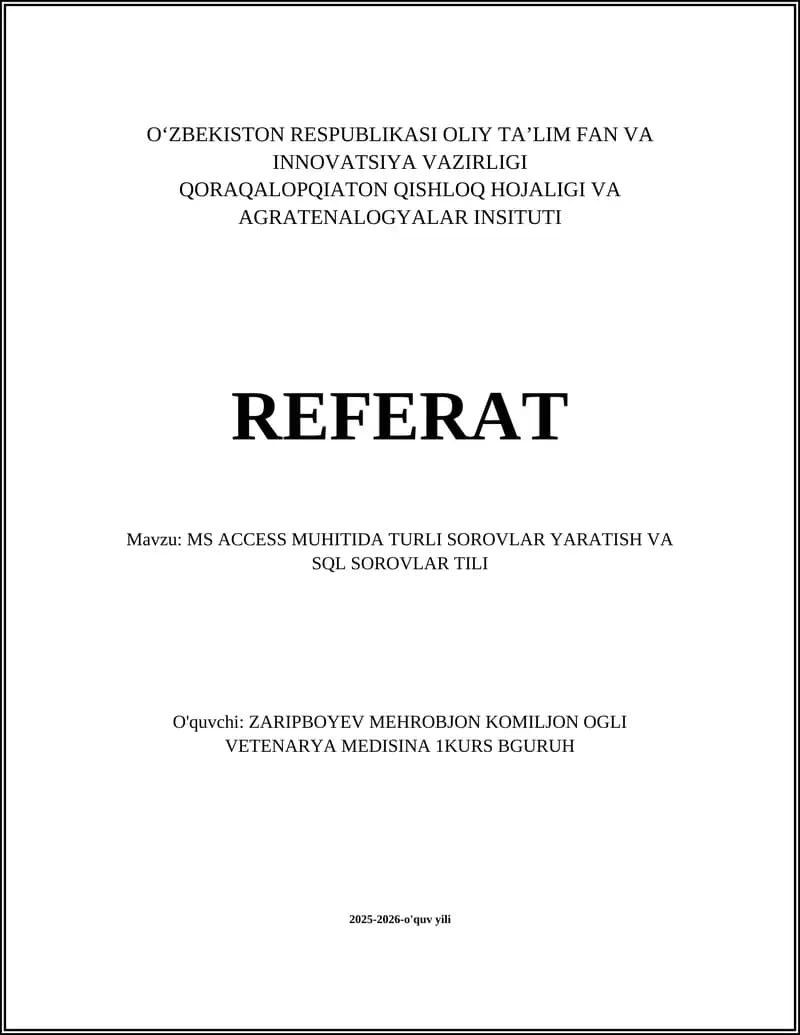 O‘ZBEKISTON RESPUBLIKASI OLIY TA’LIM FAN VA INNOVATSIYA VAZIRLIGI
QORAQALOPQIATON QISHLOQ HOJALIGI VA AGRATENALOGYALAR INSITUTI

REFERAT

Mavzu: MS ACCESS MUHITIDA TURLI SOROVLAR YARATISH VA SQL SOROVLAR TILI

O'quvchi: ZARIPBOYEV MEHROBJON KOMILJON OGLI
VETENARYA MEDISINA 1KURS BGURUH

2025-2026-o'quv yili